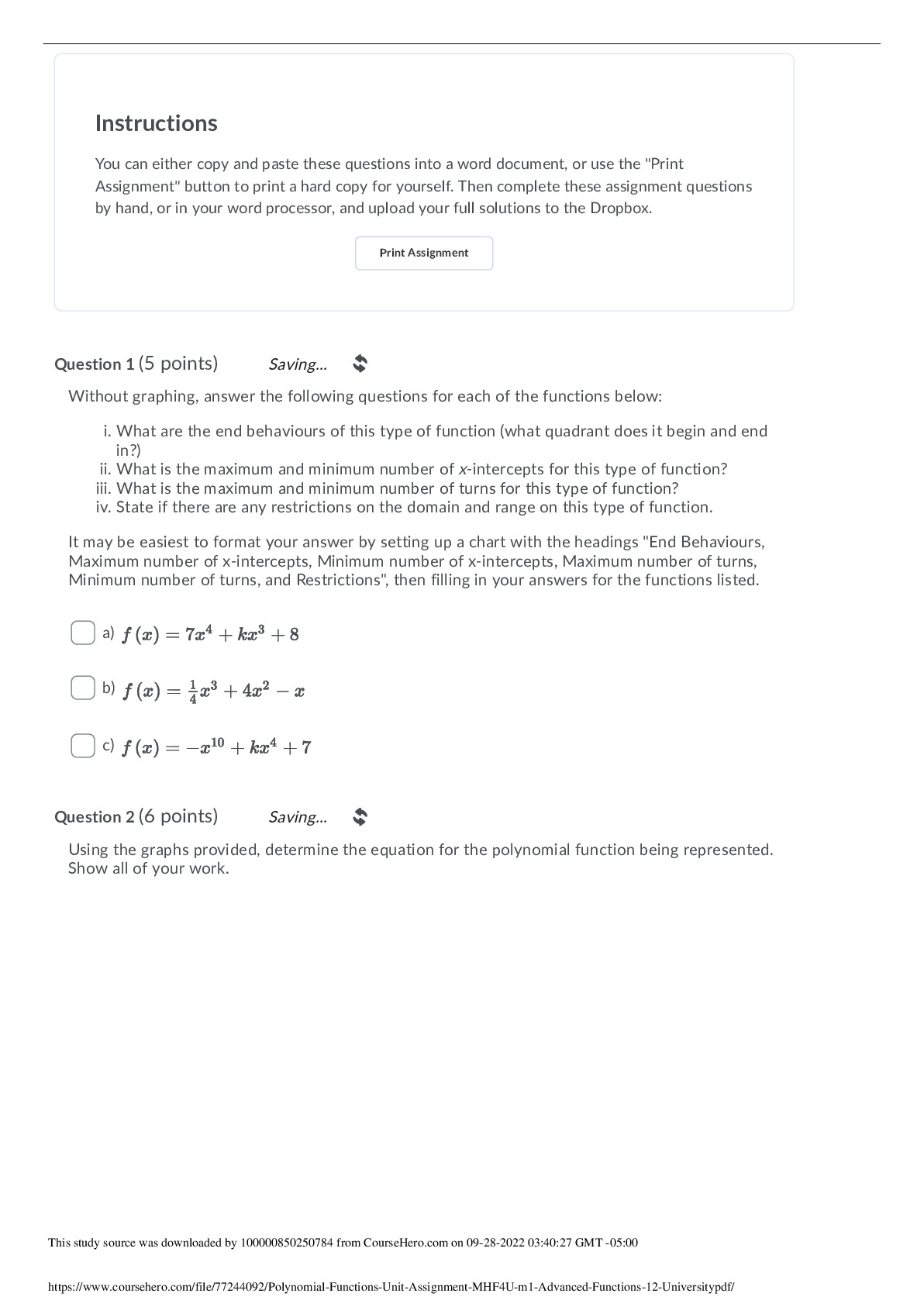 Instructions

You can either copy and paste these questions into a word document, or use the "Print Assignment" button to print a hard copy for yourself. Then complete these assignment questions by hand, or in your word processor, and upload your full solutions to the Dropbox.

Print Assignment

Question 1 (5 points) Saving...

Without graphing, answer the following questions for each of the functions below:

i. What are the end behaviours of this type of function (what quadrant does it begin and end in?)
ii. What is the maximum and minimum number of $x$-intercepts for this type of function?
iii. What is the maximum and minimum number of turns for this type of function?
iv. State if there are any restrictions on the domain and range on this type of function.

It may be easiest to format your answer by setting up a chart with the headings "End Behaviours, Maximum number of x-intercepts, Minimum number of x-intercepts, Maximum number of turns, Minimum number of turns, and Restrictions", then filling in your answers for the functions listed.

a) $f(x) = 7x^4 + kx^3 + 8$

b) $f(x) = \frac{1}{4}x^3 + 4x^2 - x$

c) $f(x) = -x^{10} + kx^4 + 7$

Question 2 (6 points) Saving...

Using the graphs provided, determine the equation for the polynomial function being represented. Show all of your work.

This study source was downloaded by 100000850250784 from CourseHero.com on 09-28-2022 03:40:27 GMT -05:00

https://www.coursehero.com/file/77244092/Polynomial-Functions-Unit-Assignment-MHF4U-m1-Advanced-Functions-12-Universitypdf/